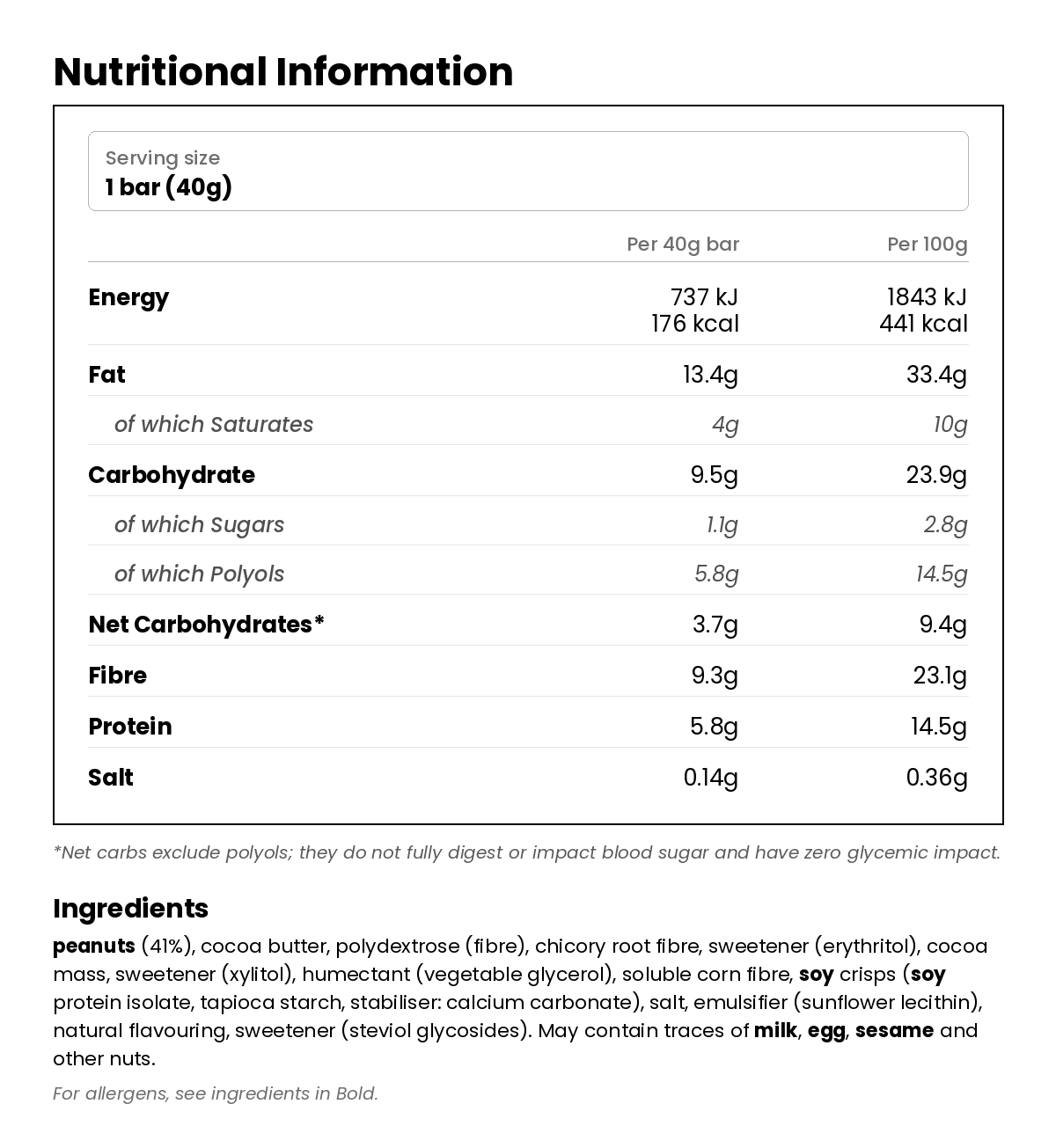 Nutritional Information

Serving size
1 bar (40g)

| | Per 40g bar | Per 100g |
|---|---|---|
| Energy | 737 kJ 176 kcal | 1843 kJ 441 kcal |
| Fat | 13.4g | 33.4g |
| of which Saturates | 4g | 10g |
| Carbohydrate | 9.5g | 23.9g |
| of which Sugars | 1.1g | 2.8g |
| of which Polyols | 5.8g | 14.5g |
| Net Carbohydrates* | 3.7g | 9.4g |
| Fibre | 9.3g | 23.1g |
| Protein | 5.8g | 14.5g |
| Salt | 0.14g | 0.36g |

*Net carbs exclude polyols; they do not fully digest or impact blood sugar and have zero glycemic impact.

Ingredients
peanuts (41%), cocoa butter, polydextrose (fibre), chicory root fibre, sweetener (erythritol), cocoa mass, sweetener (xylitol), humectant (vegetable glycerol), soluble corn fibre, soy crisps (soy protein isolate, tapioca starch, stabiliser: calcium carbonate), salt, emulsifier (sunflower lecithin), natural flavouring, sweetener (steviol glycosides). May contain traces of milk, egg, sesame and other nuts.

For allergens, see ingredients in Bold.